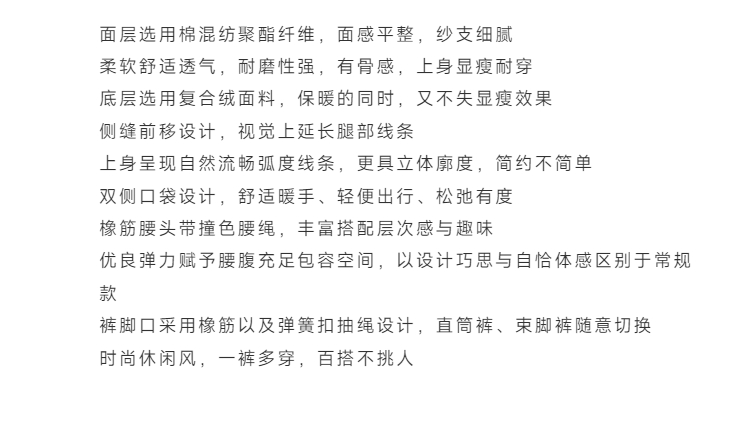 面层选用棉混纺聚酯纤维，面感平整，纱支细腻
柔软舒适透气，耐磨性强，有骨感，上身显瘦耐穿
底层选用复合绒面料，保暖的同时，又不失显瘦效果
侧缝前移设计，视觉上延长腿部线条
上身呈现自然流畅弧度线条，更具立体廓度，简约不简单
双侧口袋设计，舒适暖手、轻便出行、松弛有度
橡筋腰头带撞色腰绳，丰富搭配层次感与趣味
优良弹力赋予腰腹充足包容空间，以设计巧思与自恰体感区别于常规款
裤脚口采用橡筋以及弹簧扣抽绳设计，直筒裤、束脚裤随意切换
时尚休闲风，一裤多穿，百搭不挑人